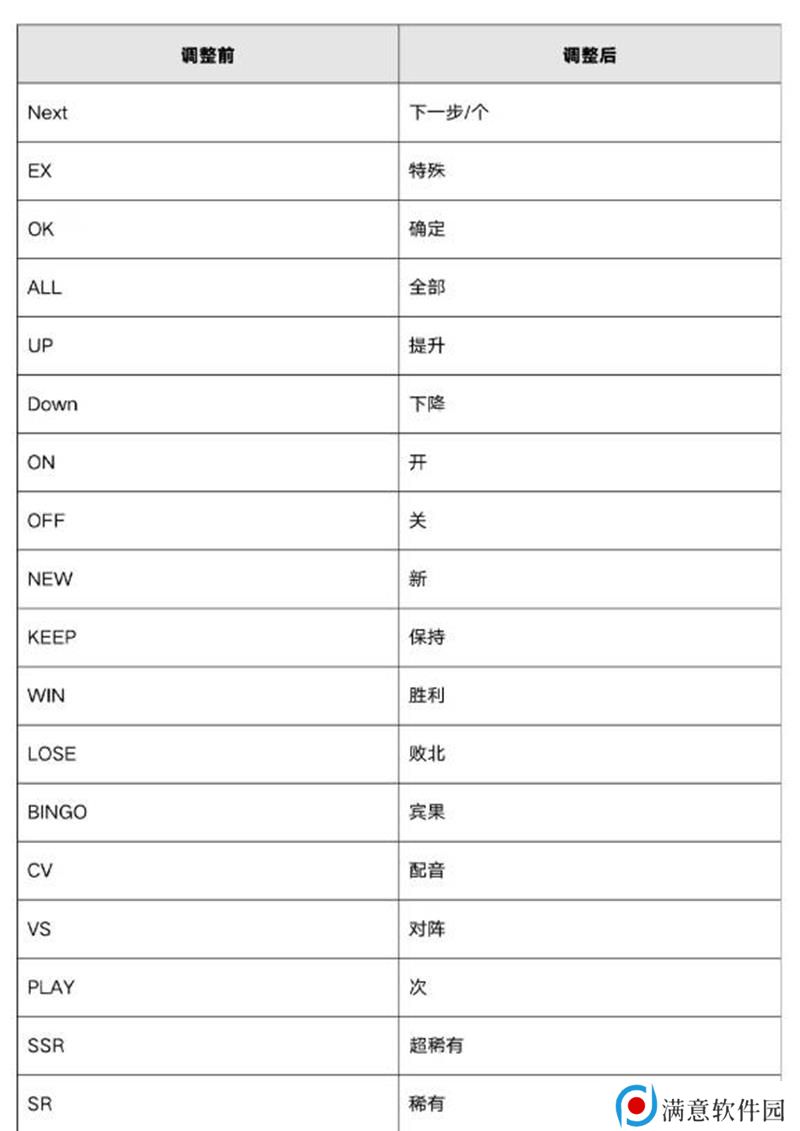 | 调整前 | 调整后 |
|---|---|
| Next | 下一步/个 |
| EX | 特殊 |
| OK | 确定 |
| ALL | 全部 |
| UP | 提升 |
| Down | 下降 |
| ON | 开 |
| OFF | 关 |
| NEW | 新 |
| KEEP | 保持 |
| WIN | 胜利 |
| LOSE | 败北 |
| BINGO | 宾果 |
| CV | 配音 |
| VS | 对阵 |
| PLAY | 次 |
| SSR | 超稀有 |
| SR | 稀有 |

满意软件园